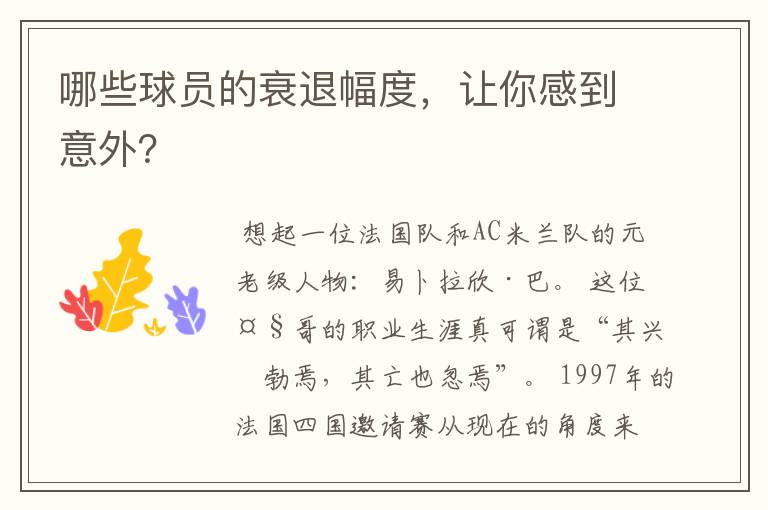 哪些球员的衰退幅度，让你感到意外？

想起一位法国队和AC米兰队的元老级人物：易卜拉欣·巴。这位¤§哥的职业生涯真可谓是“其兴勃焉，其亡也忽焉”。1997年的法国四国邀请赛从现在的角度来